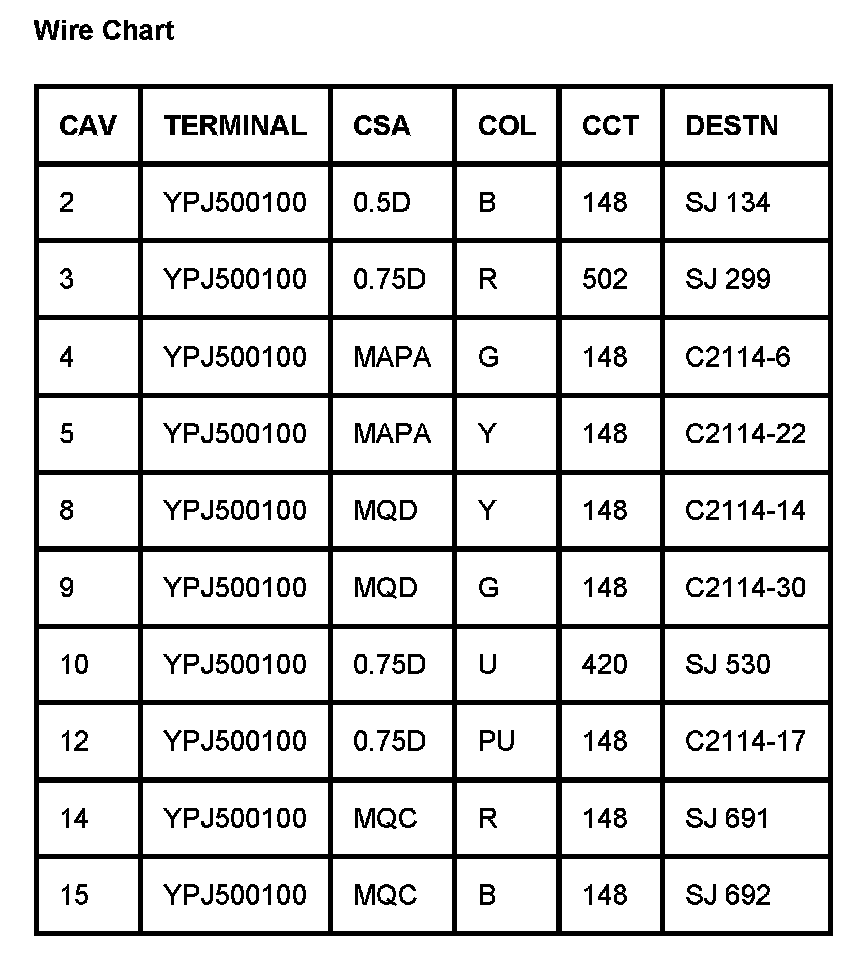 Wire Chart

| CAV | TERMINAL | CSA | COL | CCT | DESTN |
|---|---|---|---|---|---|
| 2 | YPJ500100 | 0.5D | B | 148 | SJ 134 |
| 3 | YPJ500100 | 0.75D | R | 502 | SJ 299 |
| 4 | YPJ500100 | MAPA | G | 148 | C2114-6 |
| 5 | YPJ500100 | MAPA | Y | 148 | C2114-22 |
| 8 | YPJ500100 | MQD | Y | 148 | C2114-14 |
| 9 | YPJ500100 | MQD | G | 148 | C2114-30 |
| 10 | YPJ500100 | 0.75D | U | 420 | SJ 530 |
| 12 | YPJ500100 | 0.75D | PU | 148 | C2114-17 |
| 14 | YPJ500100 | MQC | R | 148 | SJ 691 |
| 15 | YPJ500100 | MQC | B | 148 | SJ 692 |